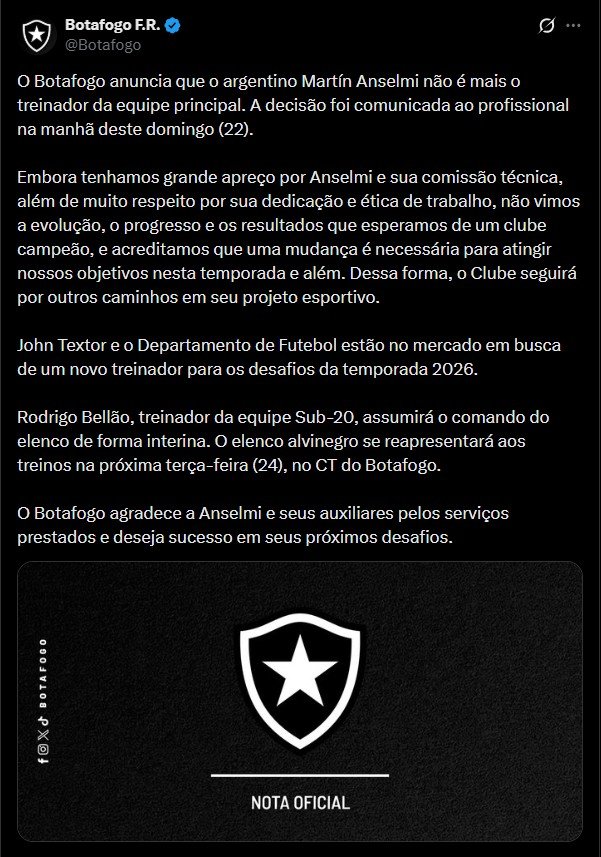 Botafogo F.R.
@Botafogo

O Botafogo anuncia que o argentino Martín Anselmi não é mais o treinador da equipe principal. A decisão foi comunicada ao profissional na manhã deste domingo (22).

Embora tenhamos grande apreço por Anselmi e sua comissão técnica, além de muito respeito por sua dedicação e ética de trabalho, não vimos a evolução, o progresso e os resultados que esperamos de um clube campeão, e acreditamos que uma mudança é necessária para atingir nossos objetivos nesta temporada e além. Dessa forma, o Clube seguirá por outros caminhos em seu projeto esportivo.

John Textor e o Departamento de Futebol estão no mercado em busca de um novo treinador para os desafios da temporada 2026.

Rodrigo Bellão, treinador da equipe Sub-20, assumirá o comando do elenco de forma interina. O elenco alvinegro se reapresentará aos treinos na próxima terça-feira (24), no CT do Botafogo.

O Botafogo agradece a Anselmi e seus auxiliares pelos serviços prestados e deseja sucesso em seus próximos desafios.

BOTAFOGO

NOTA OFICIAL